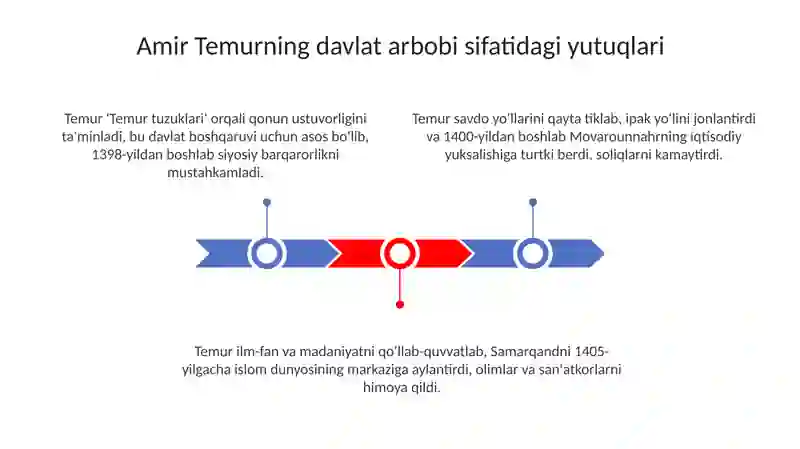 Amir Temurning davlat arbobi sifatidagi yutuqlari

Temur 'Temur tuzuklari' orqali qonun ustuvorligini ta'minladi, bu davlat boshqaruvi uchun asos bo'lib, 1398-yildan boshlab siyosiy barqarorlikni mustahkamladi.

Temur savdo yo'llarini qayta tiklab, ipak yo'lini jonlantirdi va 1400-yildan boshlab Movarounnahrning iqtisodiy yuksalishiga turtki berdi, soliqlarni kamaytirdi.

Temur ilm-fan va madaniyatni qo'llab-quvvatlab, Samarqandni 1405-yilgacha islom dunyosining markaziga aylantirdi, olimlar va san'atkorlarni himoya qildi.